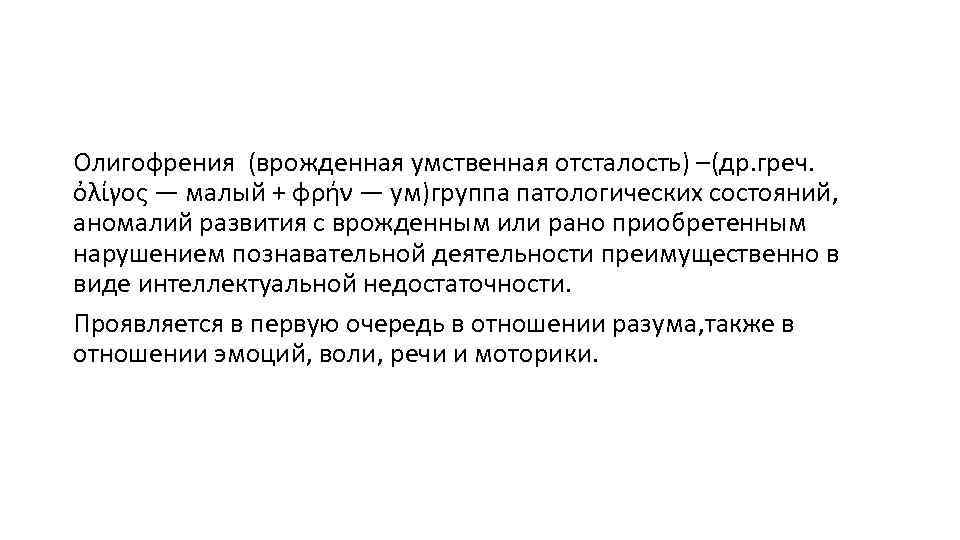 Олигофрения (врожденная умственная отсталость) –(др.греч. ὀλίγος — малый + φρήν — ум)группа патологических состояний, аномалий развития с врожденным или рано приобретенным нарушением познавательной деятельности преимущественно в виде интеллектуальной недостаточности.

Проявляется в первую очередь в отношении разума,также в отношении эмоций, воли, речи и моторики.